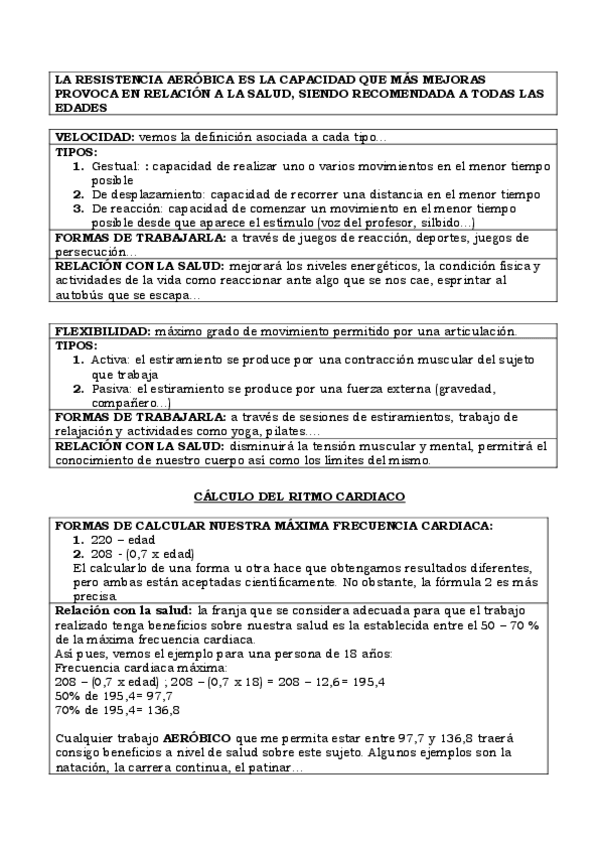 LA RESISTENCIA AERÓBICA ES LA CAPACIDAD QUE MÁS MEJORAS PROVOCA EN RELACIÓN A LA SALUD, SIENDO RECOMENDADA A TODAS LAS EDADES

VELOCIDAD: vemos la definición asociada a cada tipo…
TIPOS:
1. Gestual: : capacidad de realizar uno o varios movimientos en el menor tiempo posible
2. De desplazamiento: capacidad de recorrer una distancia en el menor tiempo
3. De reacción: capacidad de comenzar un movimiento en el menor tiempo posible desde que aparece el estímulo (voz del profesor, silbido…)

FORMAS DE TRABAJARLA: a través de juegos de reacción, deportes, juegos de persecución…

RELACIÓN CON LA SALUD: mejorará los niveles energéticos, la condición física y actividades de la vida como reaccionar ante algo que se nos cae, esprintar al autobús que se escapa…

FLEXIBILIDAD: máximo grado de movimiento permitido por una articulación.
TIPOS:
1. Activa: el estiramiento se produce por una contracción muscular del sujeto que trabaja
2. Pasiva: el estiramiento se produce por una fuerza externa (gravedad, compañero…)

FORMAS DE TRABAJARLA: a través de sesiones de estiramientos, trabajo de relajación y actividades como yoga, pilates….

RELACIÓN CON LA SALUD: disminuirá la tensión muscular y mental, permitirá el conocimiento de nuestro cuerpo así como los límites del mismo.

CÁLCULO DEL RITMO CARDIACO

FORMAS DE CALCULAR NUESTRA MÁXIMA FRECUENCIA CARDIACA:
1. 220 – edad
2. 208 - (0,7 x edad)
El calcularlo de una forma u otra hace que obtengamos resultados diferentes, pero ambas están aceptadas científicamente. No obstante, la fórmula 2 es más precisa

Relación con la salud: la franja que se considera adecuada para que el trabajo realizado tenga beneficios sobre nuestra salud es la establecida entre el 50 – 70 % de la máxima frecuencia cardiaca.
Así pues, vemos el ejemplo para una persona de 18 años:
Frecuencia cardiaca máxima:
208 – (0,7 x edad) ; 208 – (0,7 x 18) = 208 – 12,6= 195,4
50% de 195,4= 97,7
70% de 195,4= 136,8

Cualquier trabajo AERÓBICO que me permita estar entre 97,7 y 136,8 traerá consigo beneficios a nivel de salud sobre este sujeto. Algunos ejemplos son la natación, la carrera continua, el patinar…